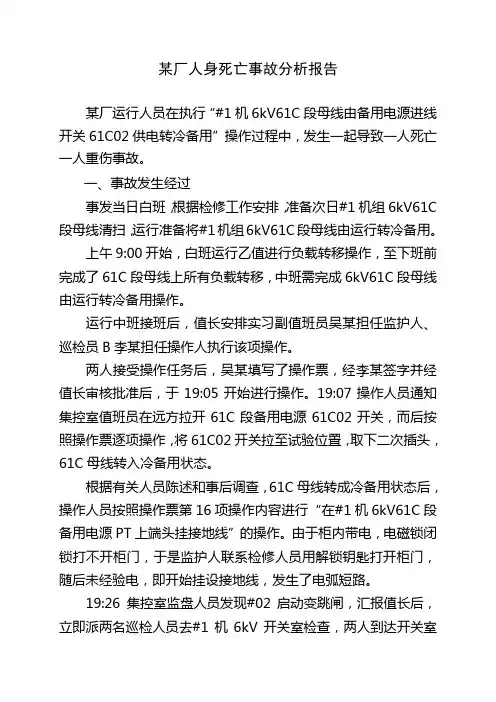 某厂人身死亡事故分析报告

某厂运行人员在执行“#1 机 6kV61C 段母线由备用电源进线开关 61C02 供电转冷备用”操作过程中，发生一起导致一人死亡一人重伤事故。

一、事故发生经过

事发当日白班，根据检修工作安排，准备次日#1 机组 6kV61C 段母线清扫，运行准备将#1 机组 6kV61C 段母线由运行转冷备用。

上午 9:00 开始，白班运行乙值进行负载转移操作，至下班前完成了 61C 段母线上所有负载转移，中班需完成 6kV61C 段母线由运行转冷备用操作。

运行中班接班后，值长安排实习副值班员吴某担任监护人、巡检员 B 李某担任操作人执行该项操作。

两人接受操作任务后，吴某填写了操作票，经李某签字并经值长审核批准后，于 19:05 开始进行操作。19:07 操作人员通知集控室值班员在远方拉开 61C 段备用电源 61C02 开关，而后按照操作票逐项操作，将 61C02 开关拉至试验位置，取下二次插头，61C 母线转入冷备用状态。

根据有关人员陈述和事后调查，61C 母线转成冷备用状态后，操作人员按照操作票第 16 项操作内容进行“在#1 机 6kV61C 段备用电源 PT 上端头挂接地线”的操作。由于柜内带电，电磁锁闭锁打不开柜门，于是监护人联系检修人员用解锁钥匙打开柜门，随后未经验电，即开始挂设接地线，发生了电弧短路。

19:26 集控室监盘人员发现#02 启动变跳闸，汇报值长后，立即派两名巡检人员去#1 机 6kV 开关室检查，两人到达开关室